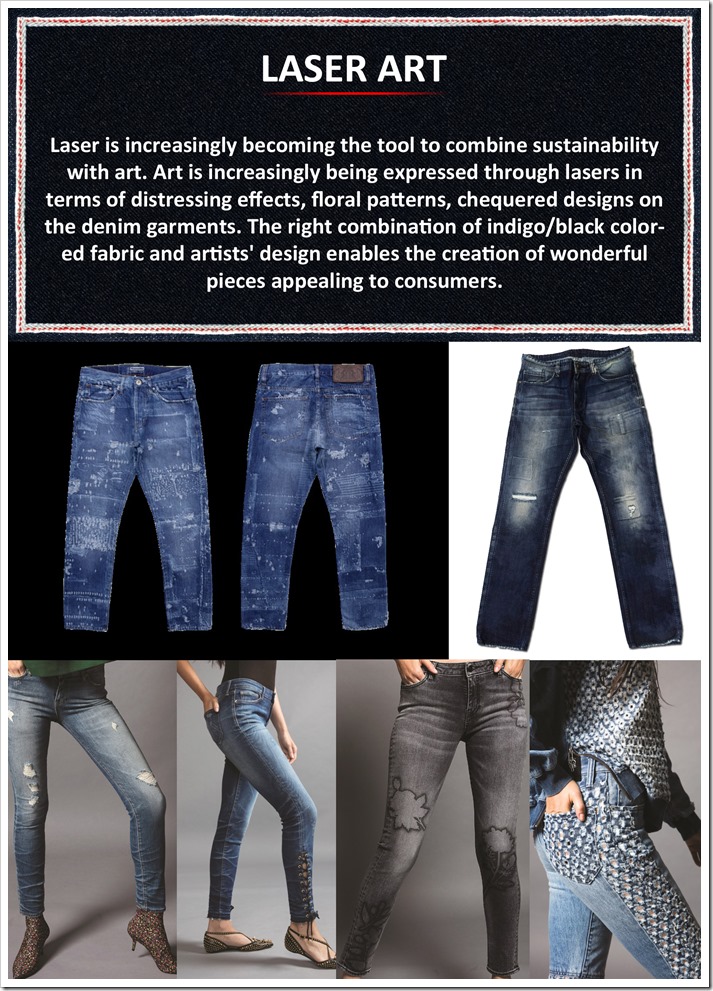 LASER ART

Laser is increasingly becoming the tool to combine sustainability with art. Art is increasingly being expressed through lasers in terms of distressing effects, floral patterns, chequered designs on the denim garments. The right combination of indigo/black colored fabric and artists' design enables the creation of wonderful pieces appealing to consumers.